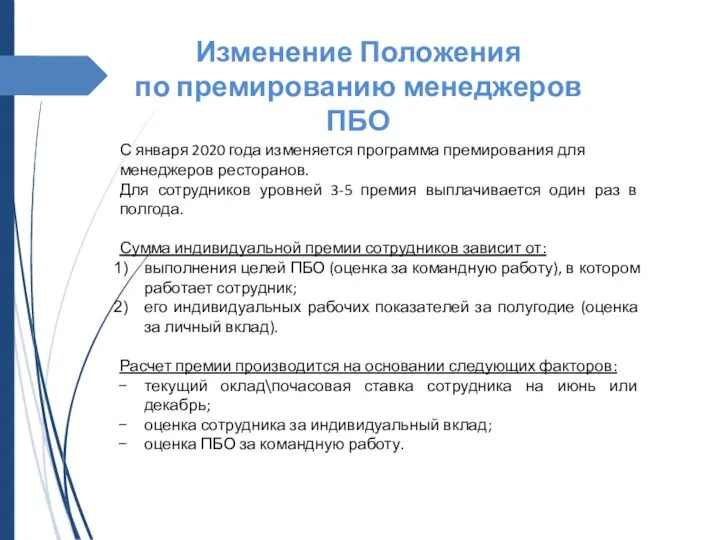 Изменение Положения по премированию менеджеров ПБО

С января 2020 года изменяется программа премирования для менеджеров ресторанов.
Для сотрудников уровней 3-5 премия выплачивается один раз в полгода.

Сумма индивидуальной премии сотрудников зависит от:
1) выполнения целей ПБО (оценка за командную работу), в котором работает сотрудник;
2) его индивидуальных рабочих показателей за полугодие (оценка за личный вклад).

Расчет премии производится на основании следующих факторов:
− текущий оклад\почасовая ставка сотрудника на июнь или декабрь;
− оценка сотрудника за индивидуальный вклад;
− оценка ПБО за командную работу.